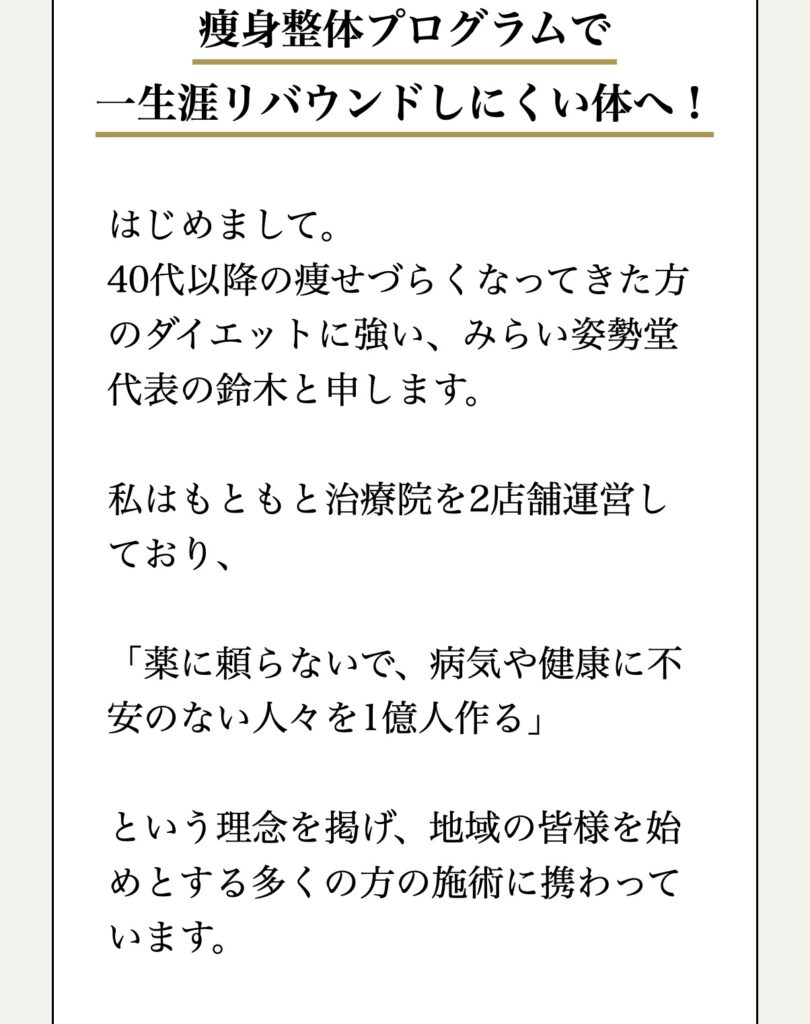 痩身整体プログラムで
一生涯リバウンドしにくい体へ！

はじめまして。
40代以降の痩せづらくなってきた方のダイエットに強い、みらい姿勢堂代表の鈴木と申します。

私はもともと治療院を2店舗運営しており、

「薬に頼らないで、病気や健康に不安のない人々を1億人作る」

という理念を掲げ、地域の皆様を始めとする多くの方の施術に携わっています。